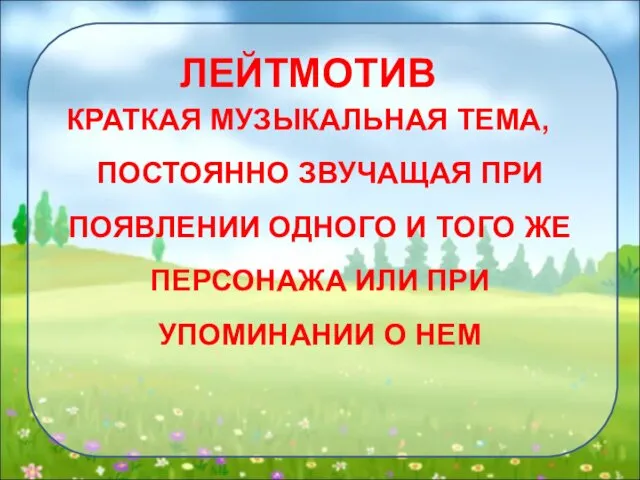 ЛЕЙТМОТИВ

КРАТКАЯ МУЗЫКАЛЬНАЯ ТЕМА, ПОСТОЯННО ЗВУЧАЩАЯ ПРИ ПОЯВЛЕНИИ ОДНОГО И ТОГО ЖЕ ПЕРСОНАЖА ИЛИ ПРИ УПОМИНАНИИ О НЕМ